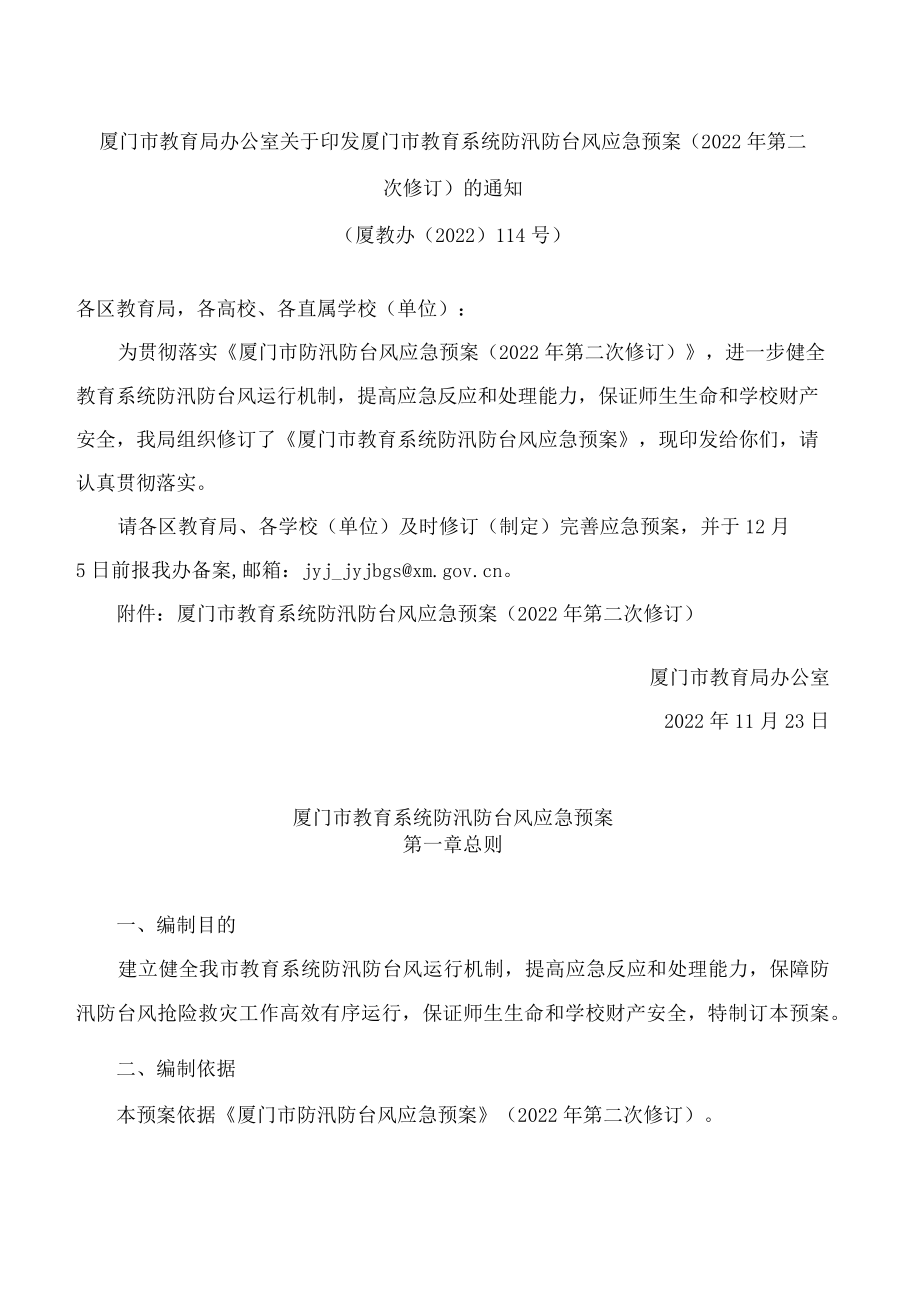 厦门市教育局办公室关于印发厦门市教育系统防汛防台风应急预案（2022年第二次修订）的通知

（厦教办（2022）114号）

各区教育局，各高校、各直属学校（单位）：

为贯彻落实《厦门市防汛防台风应急预案（2022年第二次修订）》，进一步健全教育系统防汛防台风运行机制，提高应急反应和处理能力，保证师生生命和学校财产安全，我局组织修订了《厦门市教育系统防汛防台风应急预案》，现印发给你们，请认真贯彻落实。

请各区教育局、各学校（单位）及时修订（制定）完善应急预案，并于12月5日前报我办备案,邮箱：jyj_jyjbgs@xm.gov.cn。

附件：厦门市教育系统防汛防台风应急预案（2022年第二次修订）

厦门市教育局办公室

2022年11月23日

厦门市教育系统防汛防台风应急预案

第一章总则

一、编制目的

建立健全我市教育系统防汛防台风运行机制，提高应急反应和处理能力，保障防汛防台风抢险救灾工作高效有序运行，保证师生生命和学校财产安全，特制订本预案。

二、编制依据

本预案依据《厦门市防汛防台风应急预案》（2022年第二次修订）。